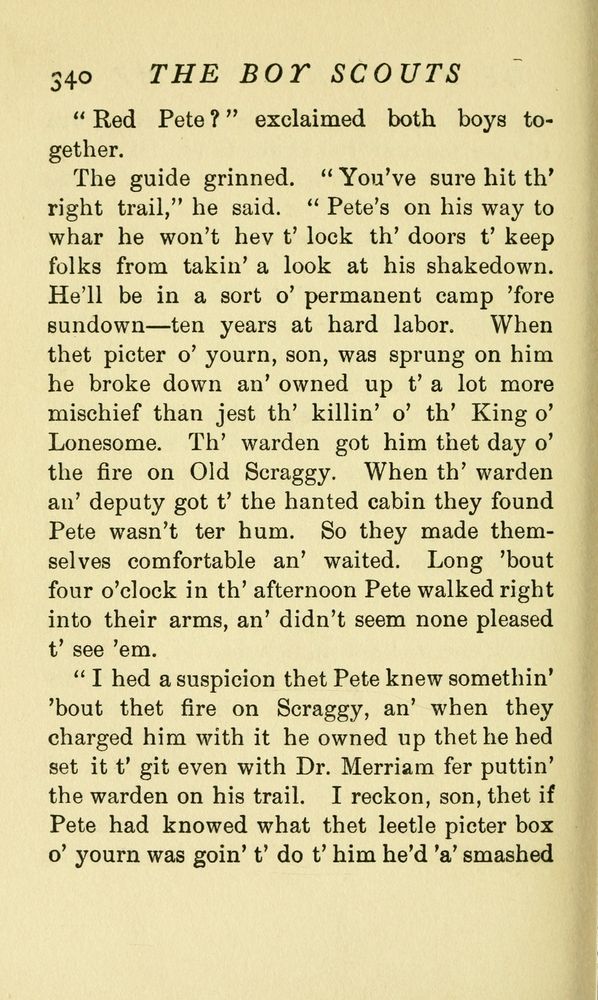 340 THE BOY SCOUTS

"Red Pete?" exclaimed both boys together.

The guide grinned. "You've sure hit th' right trail," he said. "Pete's on his way to whar he won't hev t' lock th' doors t' keep folks from takin' a look at his shakedown. He'll be in a sort o' permanent camp 'fore sundown—ten years at hard labor. When thet picter o' yourn, son, was sprung on him he broke down an' owned up t' a lot more mischief than jest th' killin' o' th' King o' Lonesome. Th' warden got him thet day o' the fire on Old Scraggy. When th' warden an' deputy got t' the hanted cabin they found Pete wasn't ter hum. So they made themselves comfortable an' waited. Long 'bout four o'clock in th' afternoon Pete walked right into their arms, an' didn't seem none pleased t' see 'em.

"I hed a suspicion thet Pete knew somethin' 'bout thet fire on Scraggy, an' when they charged him with it he owned up thet he hed set it t' git even with Dr. Merriam fer puttin' the warden on his trail. I reckon, son, thet if Pete had knowed what thet leetle picter box o' yourn was goin' t' do t' him he'd 'a' smashed